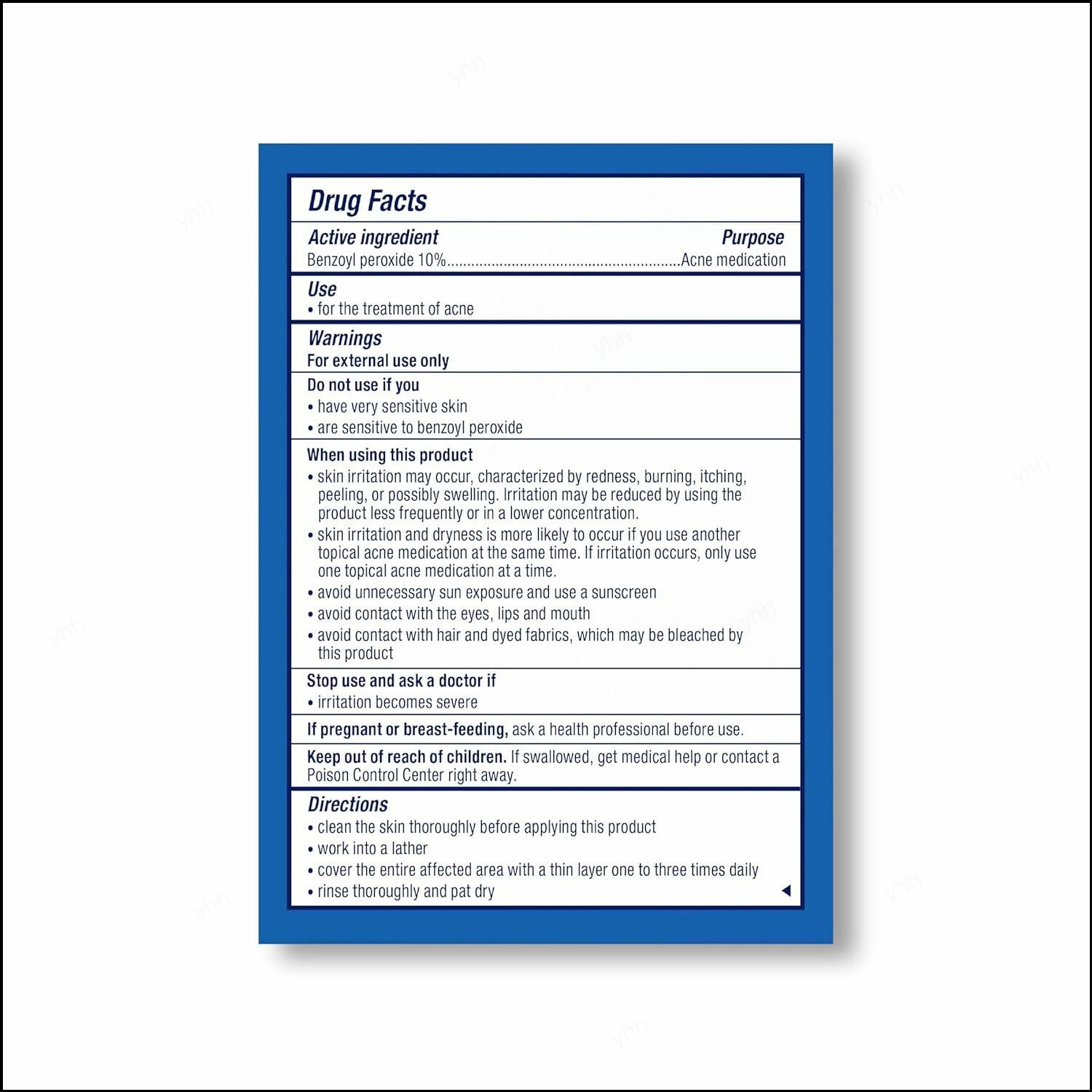 Drug Facts

Active ingredient Purpose
Benzoyl peroxide 10% Acne medication

Use
• for the treatment of acne

Warnings
For external use only

Do not use if you
• have very sensitive skin
• are sensitive to benzoyl peroxide

When using this product
• skin irritation may occur, characterized by redness, burning, itching, peeling, or possibly swelling. Irritation may be reduced by using the product less frequently or in a lower concentration.
• skin irritation and dryness is more likely to occur if you use another topical acne medication at the same time. If irritation occurs, only use one topical acne medication at a time.
• avoid unnecessary sun exposure and use a sunscreen
• avoid contact with the eyes, lips and mouth
• avoid contact with hair and dyed fabrics, which may be bleached by this product

Stop use and ask a doctor if
• irritation becomes severe

If pregnant or breast-feeding, ask a health professional before use.

Keep out of reach of children. If swallowed, get medical help or contact a Poison Control Center right away.

Directions
• clean the skin thoroughly before applying this product
• work into a lather
• cover the entire affected area with a thin layer one to three times daily
• rinse thoroughly and pat dry

yhh